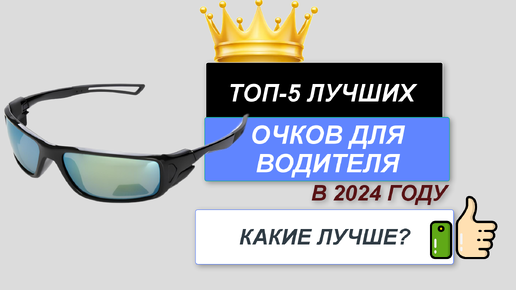 ТОП-5 ЛУЧШИХ

ОЧКОВ ДЛЯ ВОДИТЕЛЯ

В 2024 ГОДУ

КАКИЕ ЛУЧШЕ?